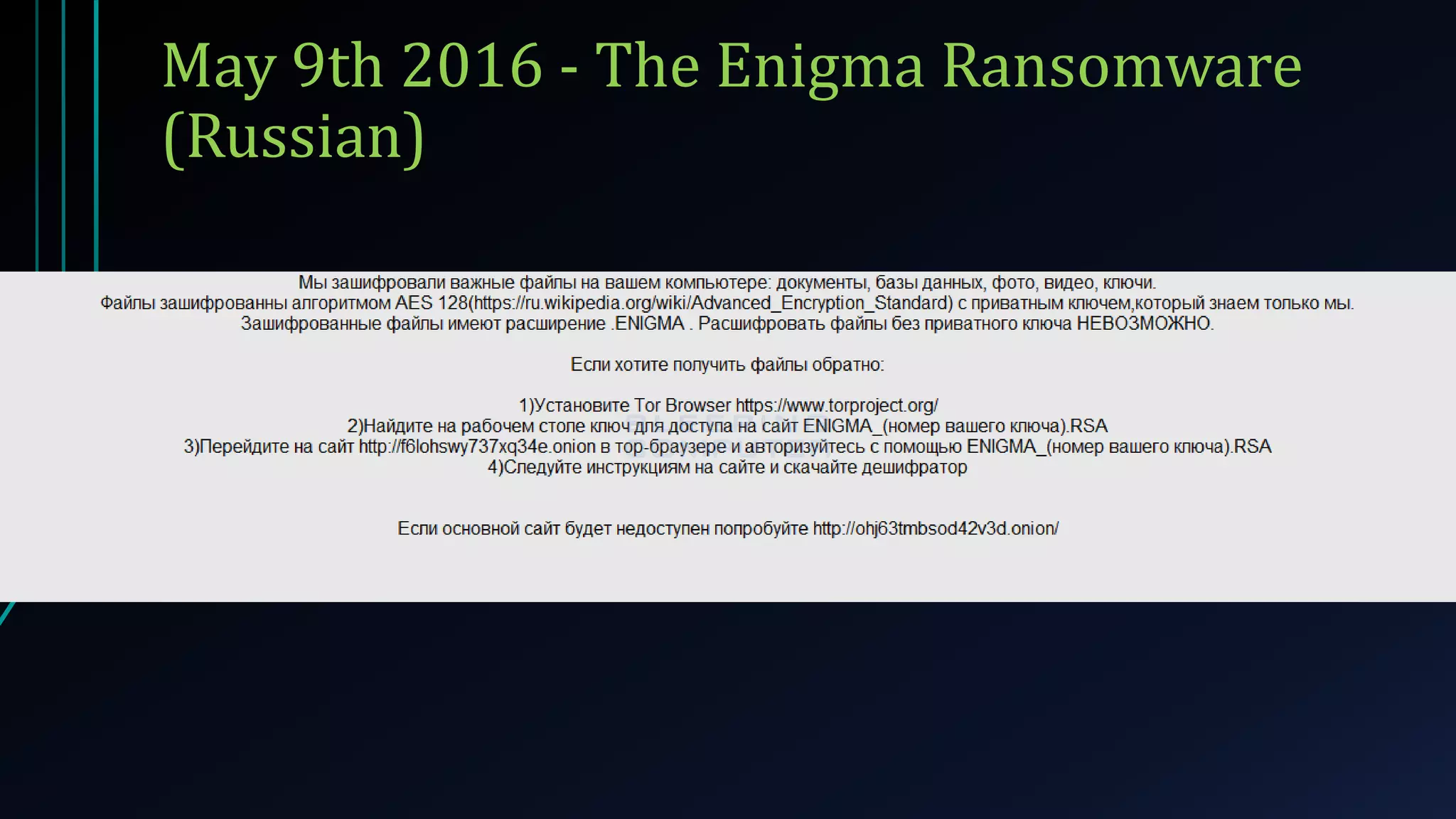 May 9th 2016 - The Enigma Ransomware (Russian)

Мы зашифровали важные файлы на вашем компьютере: документы, базы данных, фото, видео, ключи.
Файлы зашифрованны алгоритмом AES 128(https://ru.wikipedia.org/wiki/Advanced_Encryption_Standard) с приватным ключем,который знаем только мы.
Зашифрованные файлы имеют расширение .ENIGMA . Расшифровать файлы без приватного ключа НЕВОЗМОЖНО.

Если хотите получить файлы обратно:

1)Установите Tor Browser https://www.torproject.org/
2)Найдите на рабочем столе ключ для доступа на сайт ENIGMA_(номер вашего ключа).RSA
3)Перейдите на сайт http://f6lohswy737xq34e.onion в тор-браузере и авторизуйтесь с помощью ENIGMA_(номер вашего ключа).RSA
4)Следуйте инструкциям на сайте и скачайте дешифратор

Если основной сайт будет недоступен попробуйте http://ohj63tmbsod42v3d.onion/